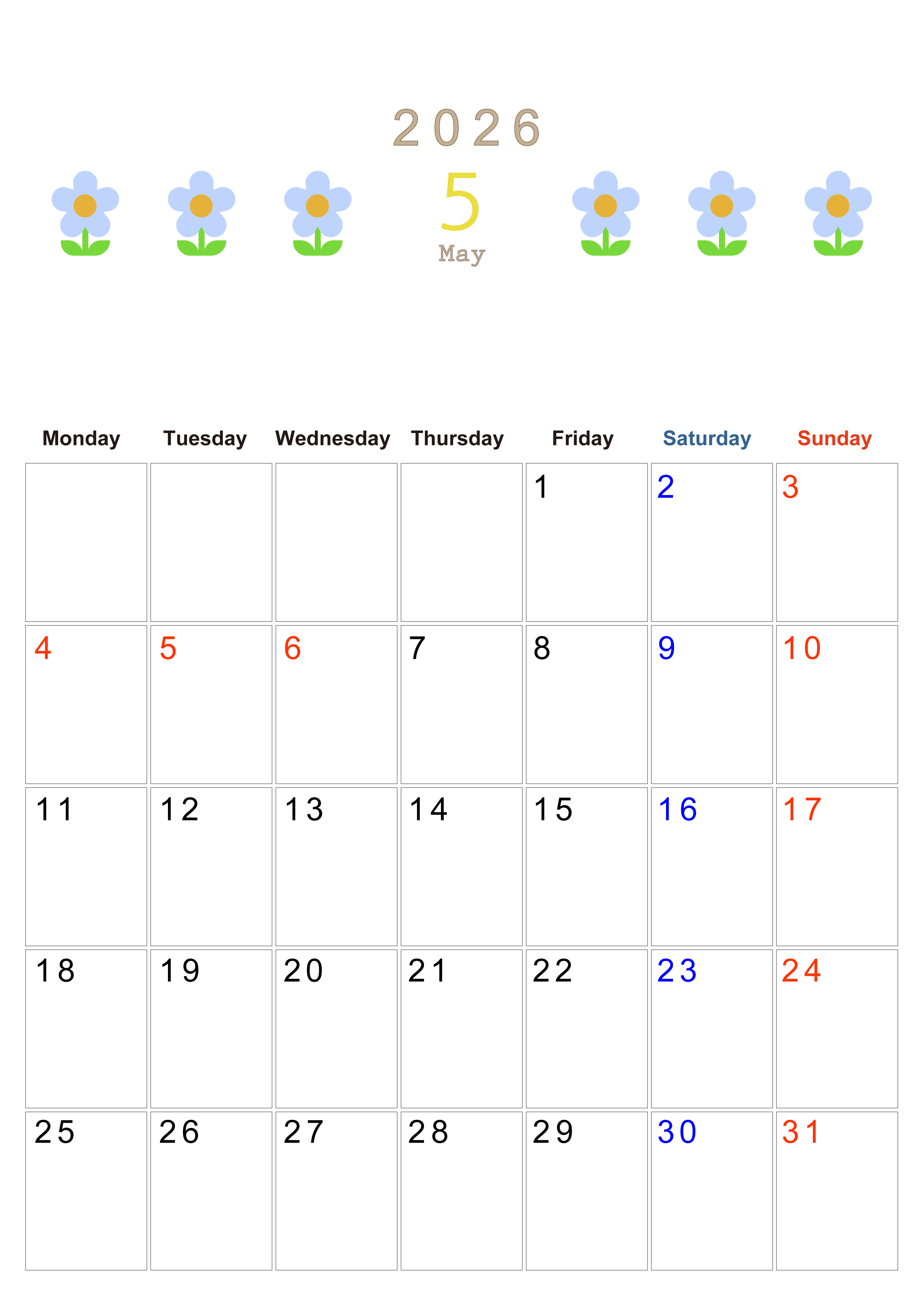 2026

5
May

| Monday | Tuesday | Wednesday | Thursday | Friday | Saturday | Sunday |
|---|---|---|---|---|---|---|
| | | | | 1 | 2 | 3 |
| 4 | 5 | 6 | 7 | 8 | 9 | 10 |
| 11 | 12 | 13 | 14 | 15 | 16 | 17 |
| 18 | 19 | 20 | 21 | 22 | 23 | 24 |
| 25 | 26 | 27 | 28 | 29 | 30 | 31 |